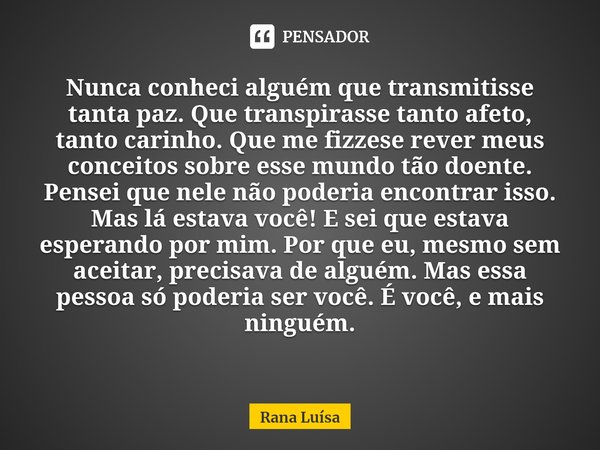 PENSADOR

Nunca conheci alguém que transmitisse tanta paz. Que transpirasse tanto afeto, tanto carinho. Que me fizzese rever meus conceitos sobre esse mundo tão doente. Pensei que nele não poderia encontrar isso. Mas lá estava você! E sei que estava esperando por mim. Por que eu, mesmo sem aceitar, precisava de alguém. Mas essa pessoa só poderia ser você. É você, e mais ninguém.

Rana Luísa